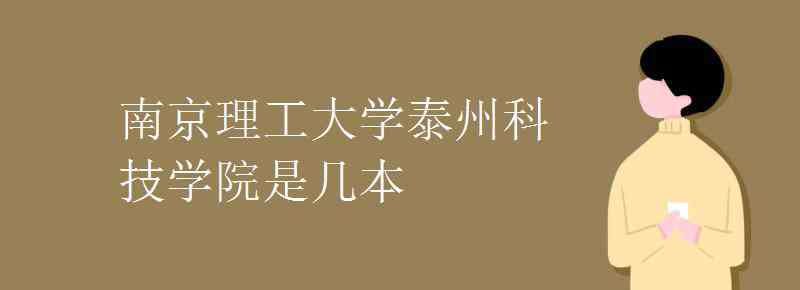 南京理工大学泰州科技学院是几本